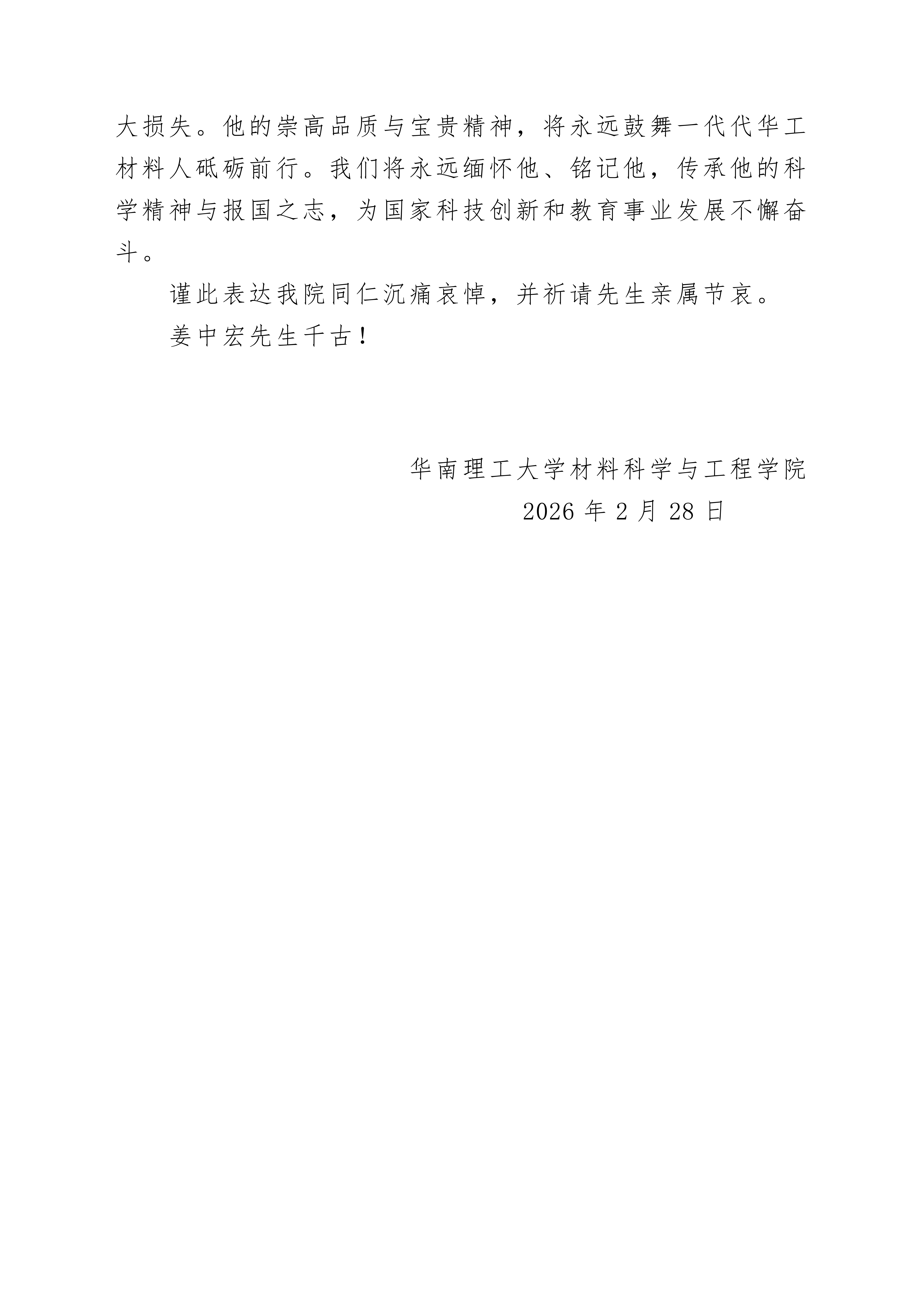 大损失。他的崇高品质与宝贵精神，将永远鼓舞一代代华工材料人砥砺前行。我们将永远缅怀他、铭记他，传承他的科学精神与报国之志，为国家科技创新和教育事业发展不懈奋斗。

谨此表达我院同仁沉痛哀悼，并祈请先生亲属节哀。

姜中宏先生千古！

华南理工大学材料科学与工程学院
2026年2月28日